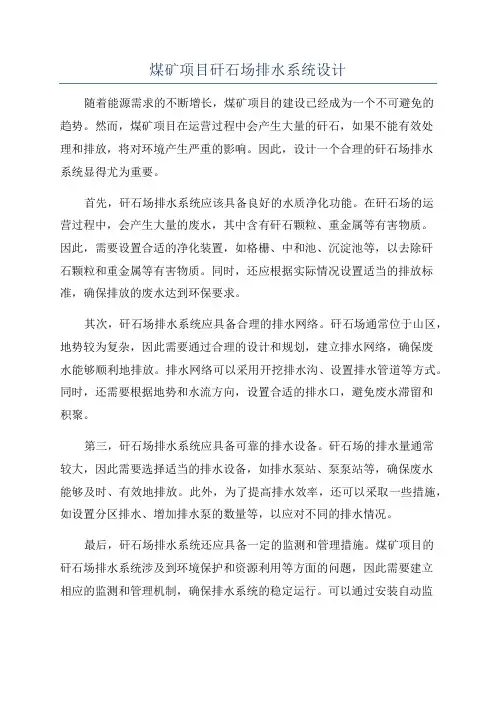 煤矿项目矸石场排水系统设计

随着能源需求的不断增长，煤矿项目的建设已经成为一个不可避免的趋势。然而，煤矿项目在运营过程中会产生大量的矸石，如果不能有效处理和排放，将对环境产生严重的影响。因此，设计一个合理的矸石场排水系统显得尤为重要。

首先，矸石场排水系统应该具备良好的水质净化功能。在矸石场的运营过程中，会产生大量的废水，其中含有矸石颗粒、重金属等有害物质。因此，需要设置合适的净化装置，如格栅、中和池、沉淀池等，以去除矸石颗粒和重金属等有害物质。同时，还应根据实际情况设置适当的排放标准，确保排放的废水达到环保要求。

其次，矸石场排水系统应具备合理的排水网络。矸石场通常位于山区，地势较为复杂，因此需要通过合理的设计和规划，建立排水网络，确保废水能够顺利地排放。排水网络可以采用开挖排水沟、设置排水管道等方式。同时，还需要根据地势和水流方向，设置合适的排水口，避免废水滞留和积聚。

第三，矸石场排水系统应具备可靠的排水设备。矸石场的排水量通常较大，因此需要选择适当的排水设备，如排水泵站、泵泵站等，确保废水能够及时、有效地排放。此外，为了提高排水效率，还可以采取一些措施，如设置分区排水、增加排水泵的数量等，以应对不同的排水情况。

最后，矸石场排水系统还应具备一定的监测和管理措施。煤矿项目的矸石场排水系统涉及到环境保护和资源利用等方面的问题，因此需要建立相应的监测和管理机制，确保排水系统的稳定运行。可以通过安装自动监